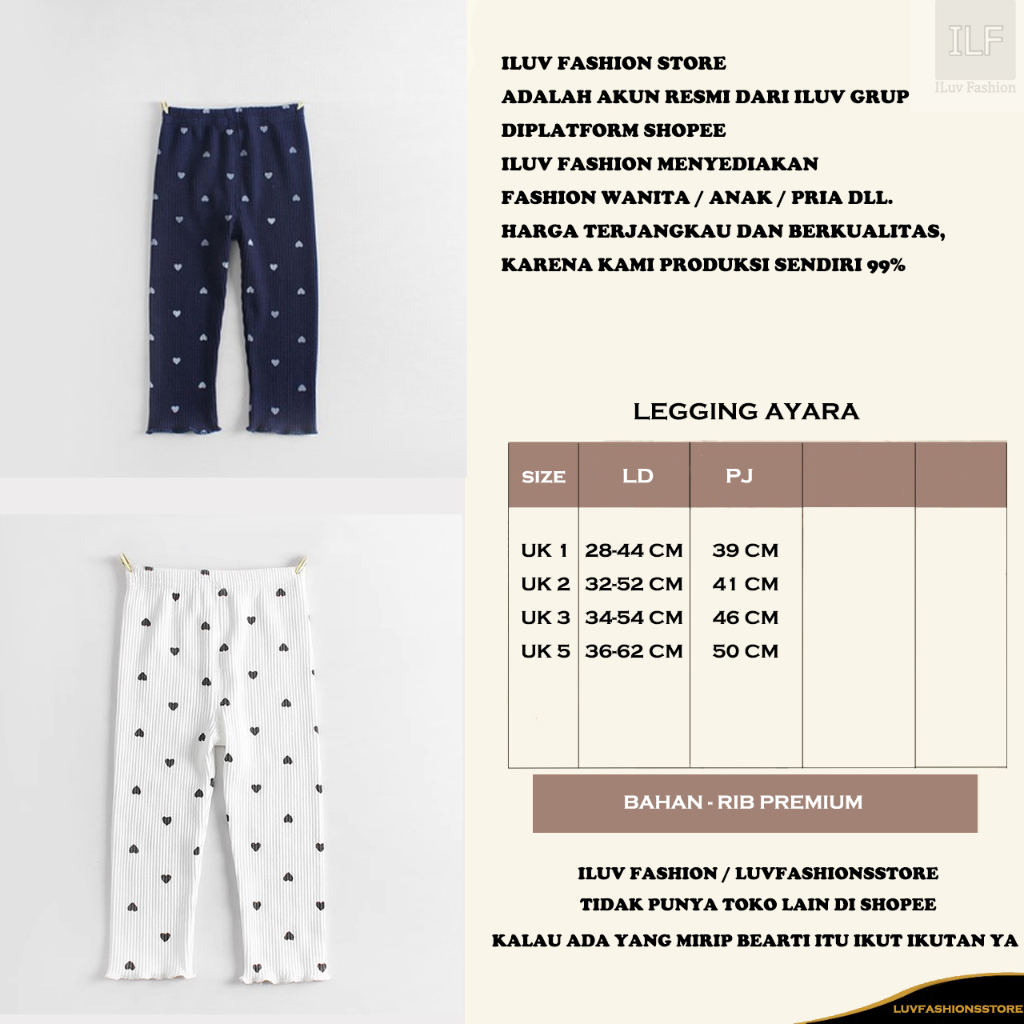 ILF
ILuv Fashion

ILUV FASHION STORE
ADALAH AKUN RESMI DARI ILUV GRUP
DIPLATFORM SHOPEE
ILUV FASHION MENYEDIAKAN
FASHION WANITA / ANAK / PRIA DLL.
HARGA TERJANGKAU DAN BERKUALITAS,
KARENA KAMI PRODUKSI SENDIRI 99%

LEGGING AYARA

| SIZE | LD | PJ | | |
|---|---|---|---|---|
| UK 1 | 28-44 CM | 39 CM | | |
| UK 2 | 32-52 CM | 41 CM | | |
| UK 3 | 34-54 CM | 46 CM | | |
| UK 5 | 36-62 CM | 50 CM | | |

BAHAN - RIB PREMIUM

ILUV FASHION / LUVFASHIONSSTORE
TIDAK PUNYA TOKO LAIN DI SHOPEE
KALAU ADA YANG MIRIP BEARTI ITU IKUT IKUTAN YA

LUVFASHIONSSTORE